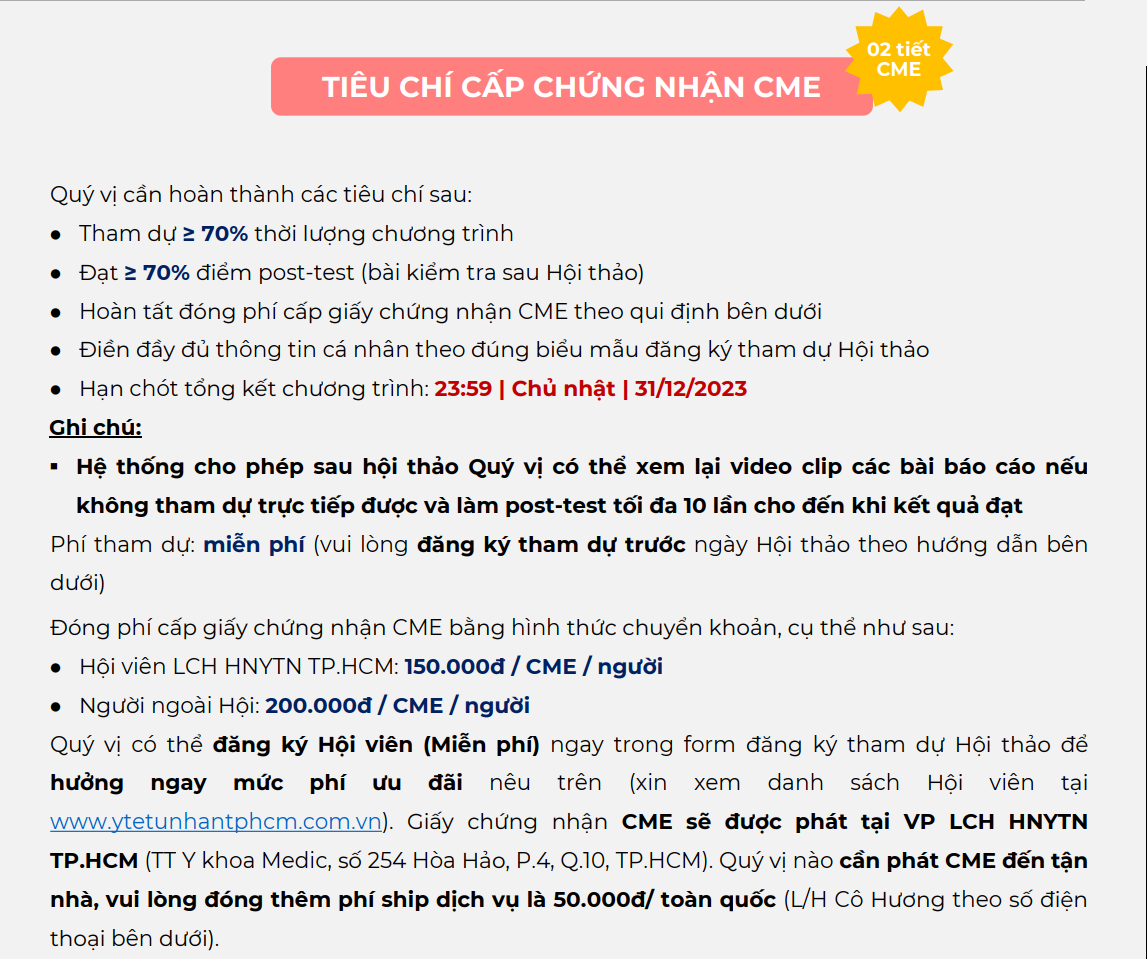 TIÊU CHÍ CẤP CHỨNG NHẬN CME

02 tiết CME

Quý vị cần hoàn thành các tiêu chí sau:
● Tham dự ≥ 70% thời lượng chương trình
● Đạt ≥ 70% điểm post-test (bài kiểm tra sau Hội thảo)
● Hoàn tất đóng phí cấp giấy chứng nhận CME theo qui định bên dưới
● Điền đầy đủ thông tin cá nhân theo đúng biểu mẫu đăng ký tham dự Hội thảo
● Hạn chót tổng kết chương trình: 23:59 | Chủ nhật | 31/12/2023

Ghi chú:
▪ Hệ thống cho phép sau hội thảo Quý vị có thể xem lại video clip các bài báo cáo nếu không tham dự trực tiếp được và làm post-test tối đa 10 lần cho đến khi kết quả đạt

Phí tham dự: miễn phí (vui lòng đăng ký tham dự trước ngày Hội thảo theo hướng dẫn bên dưới)

Đóng phí cấp giấy chứng nhận CME bằng hình thức chuyển khoản, cụ thể như sau:
● Hội viên LCH HNYTN TP.HCM: 150.000đ / CME / người
● Người ngoài Hội: 200.000đ / CME / người

Quý vị có thể đăng ký Hội viên (Miễn phí) ngay trong form đăng ký tham dự Hội thảo để hưởng ngay mức phí ưu đãi nêu trên (xin xem danh sách Hội viên tại www.ytetunhantphcm.com.vn). Giấy chứng nhận CME sẽ được phát tại VP LCH HNYTN TP.HCM (TT Y khoa Medic, số 254 Hòa Hảo, P.4, Q.10, TP.HCM). Quý vị nào cần phát CME đến tận nhà, vui lòng đóng thêm phí ship dịch vụ là 50.000đ/ toàn quốc (L/H Cô Hương theo số điện thoại bên dưới).